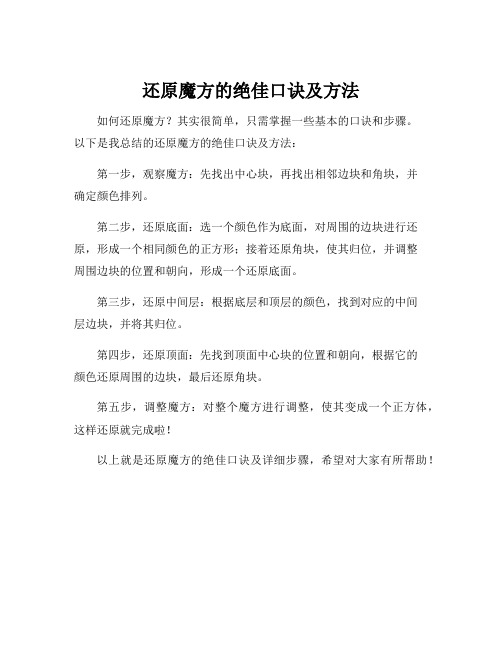 还原魔方的绝佳口诀及方法

如何还原魔方？其实很简单，只需掌握一些基本的口诀和步骤。以下是我总结的还原魔方的绝佳口诀及方法：

第一步，观察魔方：先找出中心块，再找出相邻边块和角块，并确定颜色排列。

第二步，还原底面：选一个颜色作为底面，对周围的边块进行还原，形成一个相同颜色的正方形；接着还原角块，使其归位，并调整周围边块的位置和朝向，形成一个还原底面。

第三步，还原中间层：根据底层和顶层的颜色，找到对应的中间层边块，并将其归位。

第四步，还原顶面：先找到顶面中心块的位置和朝向，根据它的颜色还原周围的边块，最后还原角块。

第五步，调整魔方：对整个魔方进行调整，使其变成一个正方体，这样还原就完成啦！

以上就是还原魔方的绝佳口诀及详细步骤，希望对大家有所帮助！